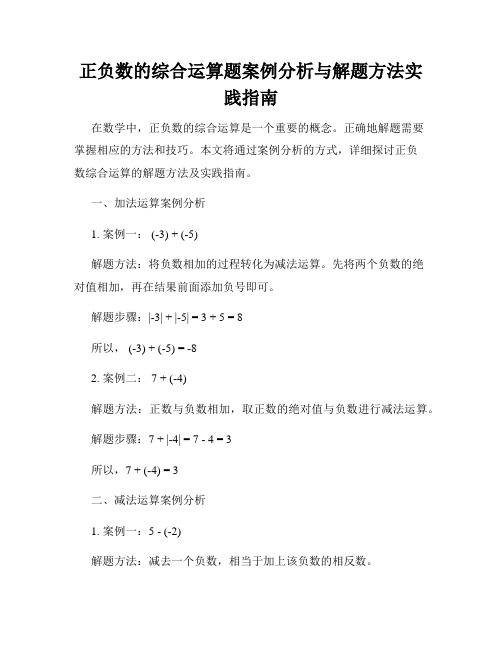 正负数的综合运算题案例分析与解题方法实践指南

在数学中，正负数的综合运算是一个重要的概念。正确地解题需要掌握相应的方法和技巧。本文将通过案例分析的方式，详细探讨正负数综合运算的解题方法及实践指南。

一、加法运算案例分析

1. 案例一： $(-3) + (-5)$

解题方法：将负数相加的过程转化为减法运算。先将两个负数的绝对值相加，再在结果前面添加负号即可。

解题步骤：$|-3| + |-5| = 3 + 5 = 8$

所以， $(-3) + (-5) = -8$

2. 案例二： $7 + (-4)$

解题方法：正数与负数相加，取正数的绝对值与负数进行减法运算。

解题步骤：$7 + |-4| = 7 - 4 = 3$

所以，$7 + (-4) = 3$

二、减法运算案例分析

1. 案例一：$5 - (-2)$

解题方法：减去一个负数，相当于加上该负数的相反数。